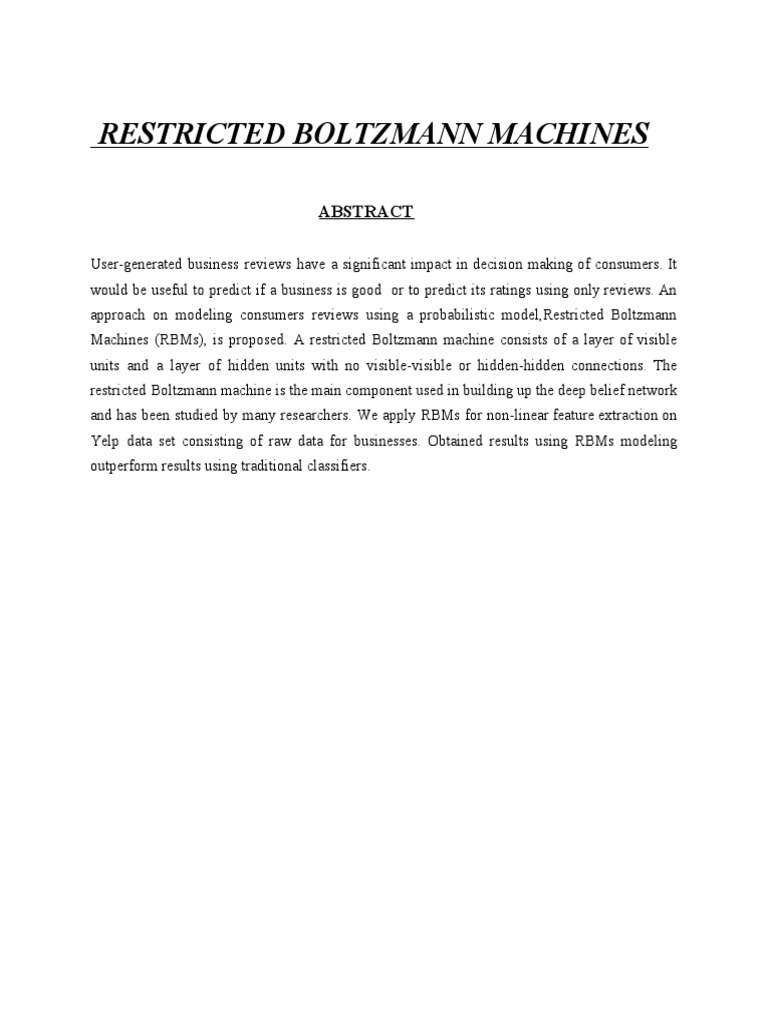 RESTRICTED BOLTZMANN MACHINES

ABSTRACT

User-generated business reviews have a significant impact in decision making of consumers. It would be useful to predict if a business is good or to predict its ratings using only reviews. An approach on modeling consumers reviews using a probabilistic model,Restricted Boltzmann Machines (RBMs), is proposed. A restricted Boltzmann machine consists of a layer of visible units and a layer of hidden units with no visible-visible or hidden-hidden connections. The restricted Boltzmann machine is the main component used in building up the deep belief network and has been studied by many researchers. We apply RBMs for non-linear feature extraction on Yelp data set consisting of raw data for businesses. Obtained results using RBMs modeling outperform results using traditional classifiers.